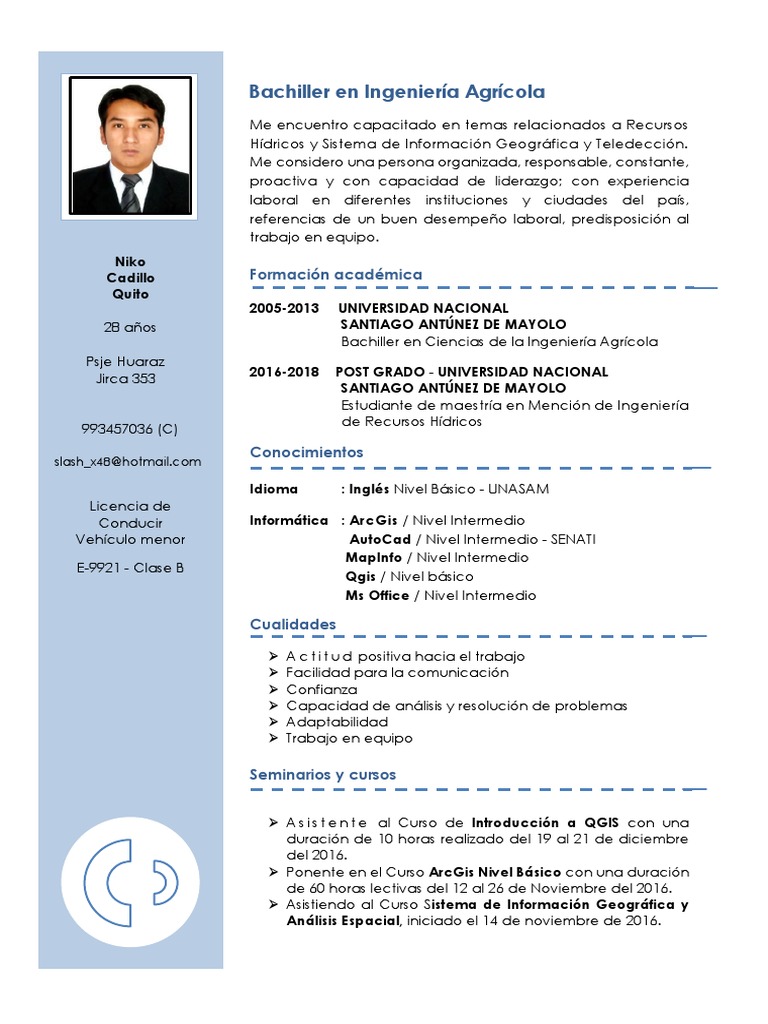 Niko
Cadillo
Quito

28 años

Psje Huaraz
Jirca 353

993457036 (C)

slash_x48@hotmail.com

Licencia de Conducir Vehículo menor

E-9921 - Clase B

Bachiller en Ingeniería Agrícola

Me encuentro capacitado en temas relacionados a Recursos Hídricos y Sistema de Información Geográfica y Teledección. Me considero una persona organizada, responsable, constante, proactiva y con capacidad de liderazgo; con experiencia laboral en diferentes instituciones y ciudades del país, referencias de un buen desempeño laboral, predisposición al trabajo en equipo.

Formación académica

2005-2013 UNIVERSIDAD NACIONAL SANTIAGO ANTÚNEZ DE MAYOLO
Bachiller en Ciencias de la Ingeniería Agrícola

2016-2018 POST GRADO - UNIVERSIDAD NACIONAL SANTIAGO ANTÚNEZ DE MAYOLO
Estudiante de maestría en Mención de Ingeniería de Recursos Hídricos

Conocimientos

Idioma : Inglés Nivel Básico - UNASAM

Informática : ArcGis / Nivel Intermedio
AutoCad / Nivel Intermedio - SENATI
MapInfo / Nivel Intermedio
Qgis / Nivel básico
Ms Office / Nivel Intermedio

Cualidades

➢ Actitud positiva hacia el trabajo
➢ Facilidad para la comunicación
➢ Confianza
➢ Capacidad de análisis y resolución de problemas
➢ Adaptabilidad
➢ Trabajo en equipo

Seminarios y cursos

➢ Asistente al Curso de Introducción a QGIS con una duración de 10 horas realizado del 19 al 21 de diciembre del 2016.
➢ Ponente en el Curso ArcGis Nivel Básico con una duración de 60 horas lectivas del 12 al 26 de Noviembre del 2016.
➢ Asistiendo al Curso Sistema de Información Geográfica y Análisis Espacial, iniciado el 14 de noviembre de 2016.